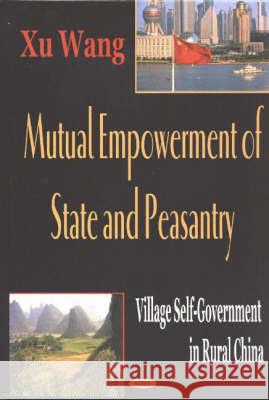 Xu Wang

Mutual Empowerment of State and Peasantry

Village Self-Government in Rural China

Kraina Książek